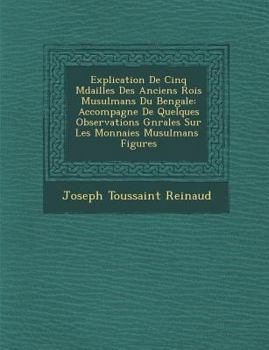 Explication De Cinq Mdailles Des Anciens Rois Musulmans Du Bengale: Accompagne De Quelques Observations Gnrales Sur Les Monnaies Musulmans Figures

Joseph Toussaint Reinaud